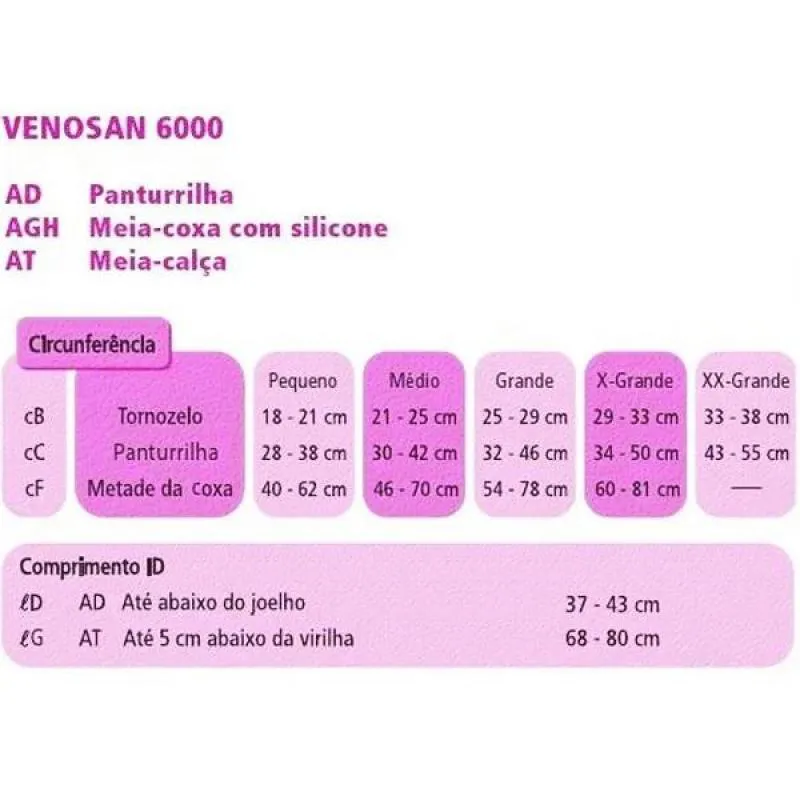 VENOSAN 6000

AD Panturrilha
AGH Meia-coxa com silicone
AT Meia-calça

Circunferência

| | | Pequeno | Médio | Grande | X-Grande | XX-Grande |
|---|---|---|---|---|---|---|
| cB | Tornozelo | 18 - 21 cm | 21 - 25 cm | 25 - 29 cm | 29 - 33 cm | 33 - 38 cm |
| cC | Panturrilha | 28 - 38 cm | 30 - 42 cm | 32 - 46 cm | 34 - 50 cm | 43 - 55 cm |
| cF | Metade da coxa | 40 - 62 cm | 46 - 70 cm | 54 - 78 cm | 60 - 81 cm | — |

Comprimento ID

| | | | |
|---|---|---|---|
| ℓD | AD | Até abaixo do joelho | 37 - 43 cm |
| ℓG | AT | Até 5 cm abaixo da virilha | 68 - 80 cm |